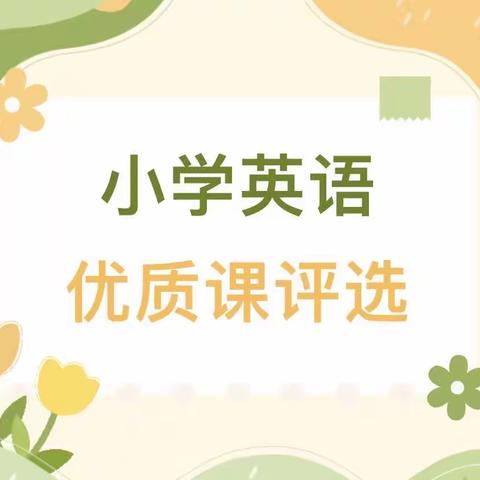 小学英语

优质课评选